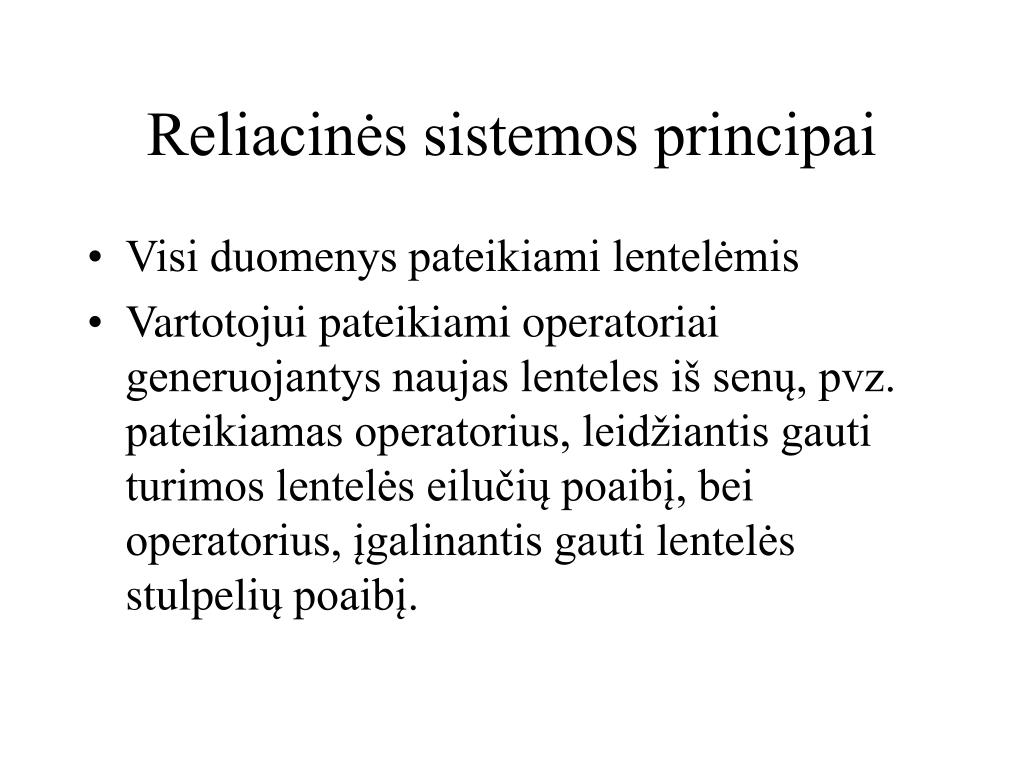 Reliacinės sistemos principai

• Visi duomenys pateikiami lentelėmis
• Vartotojui pateikiami operatoriai generuojantys naujas lenteles iš senų, pvz. pateikiamas operatorius, leidžiantis gauti turimos lentelės eilučių poaibį, bei operatorius, įgalinantis gauti lentelės stulpelių poaibį.